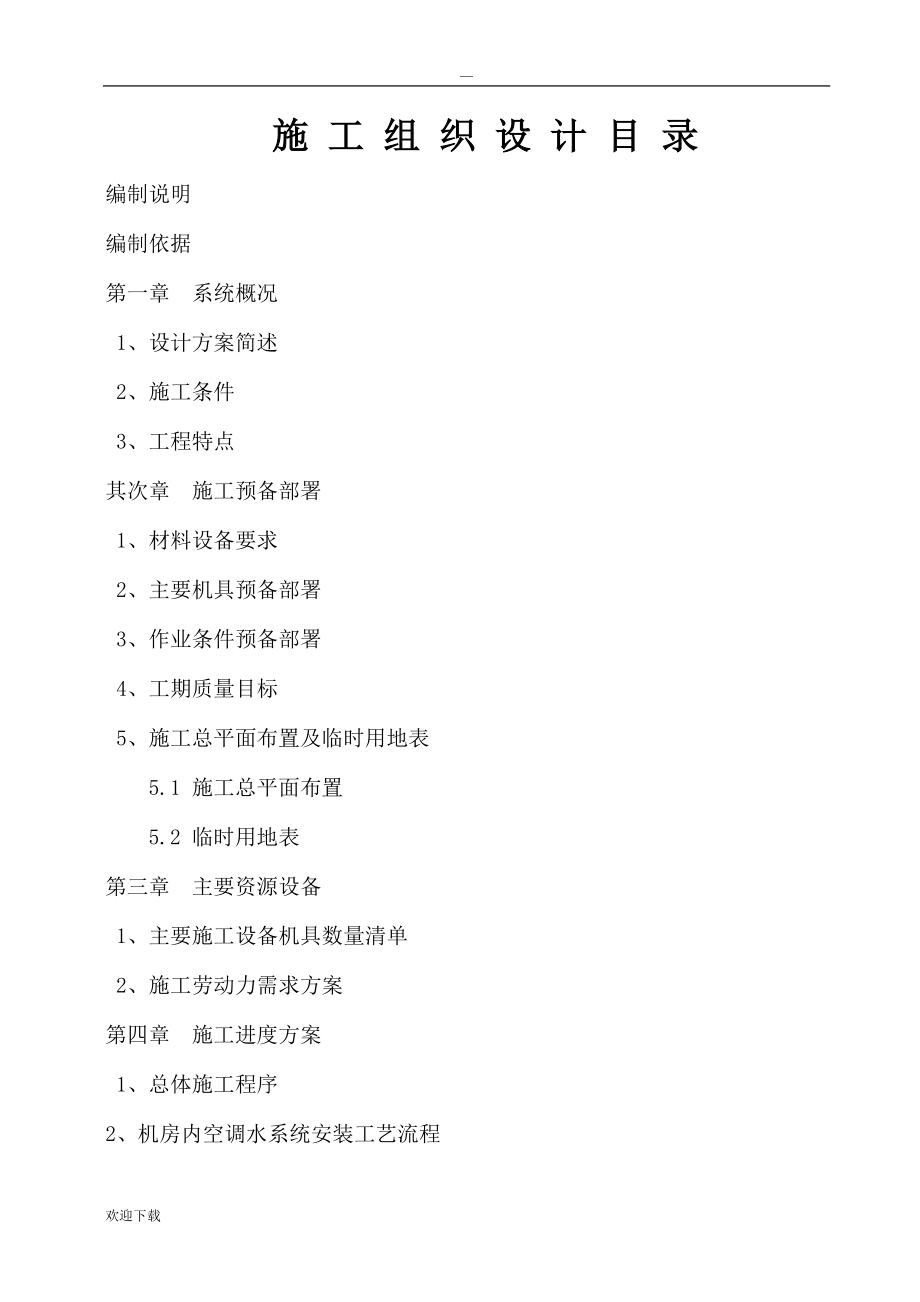 —

施 工 组 织 设 计 目 录

编制说明

编制依据

第一章　系统概况

1、设计方案简述

2、施工条件

3、工程特点

其次章　施工预备部署

1、材料设备要求

2、主要机具预备部署

3、作业条件预备部署

4、工期质量目标

5、施工总平面布置及临时用地表

5.1 施工总平面布置

5.2 临时用地表

第三章　主要资源设备

1、主要施工设备机具数量清单

2、施工劳动力需求方案

第四章　施工进度方案

1、总体施工程序

2、机房内空调水系统安装工艺流程

欢迎下载